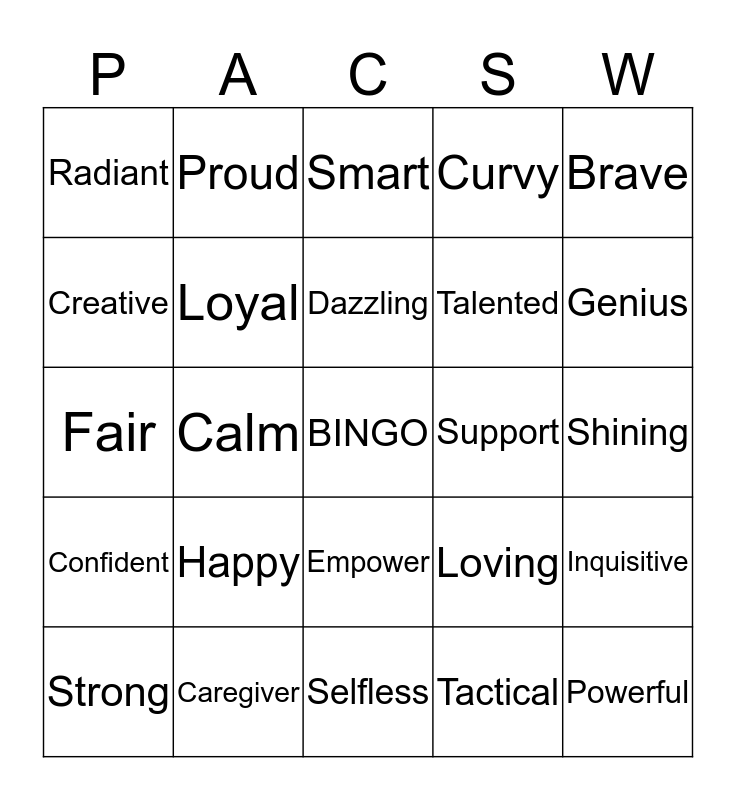 | P | A | C | S | W |
|---|---|---|---|---|
| Radiant | Proud | Smart | Curvy | Brave |
| Creative | Loyal | Dazzling | Talented | Genius |
| Fair | Calm | BINGO | Support | Shining |
| Confident | Happy | Empower | Loving | Inquisitive |
| Strong | Caregiver | Selfless | Tactical | Powerful |